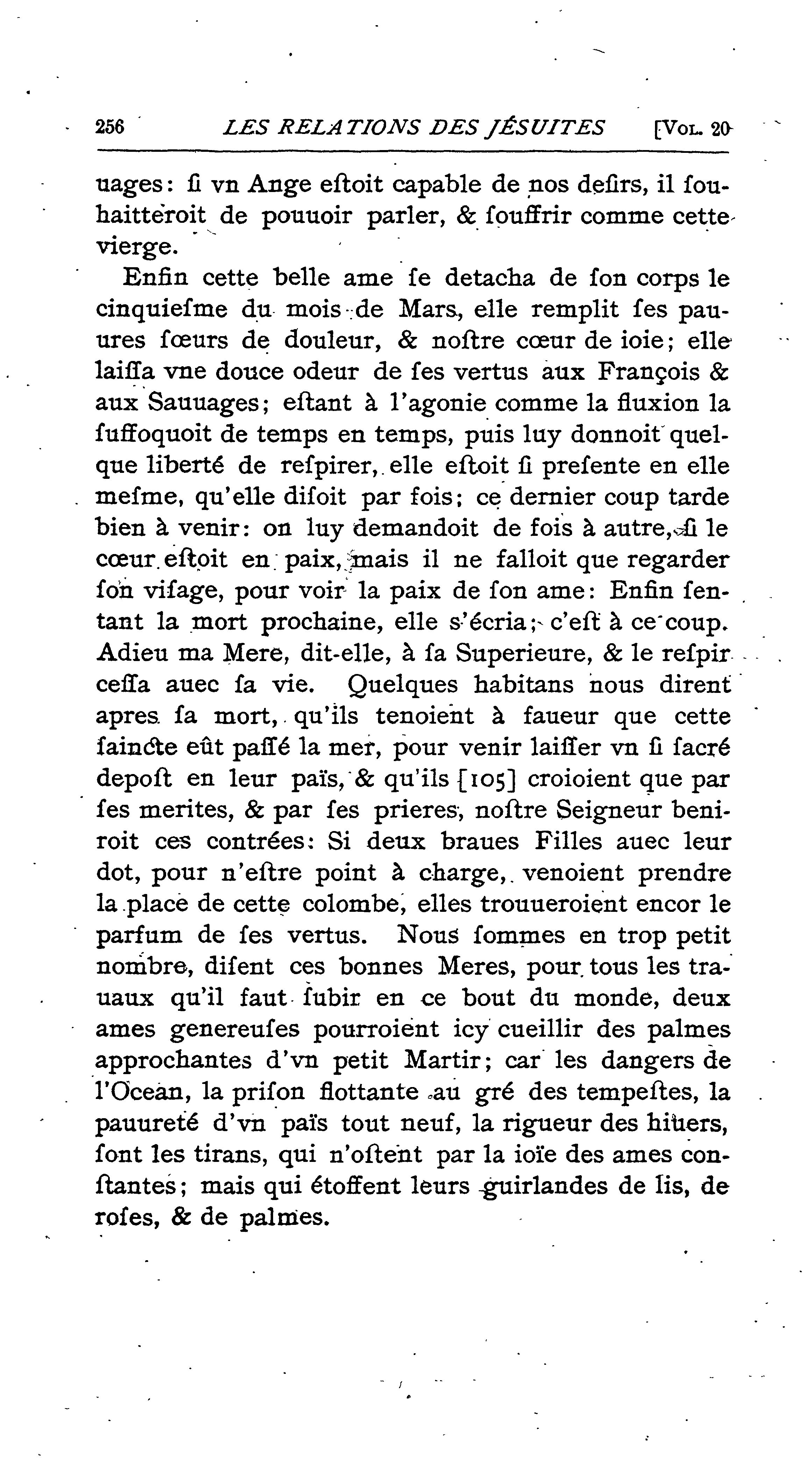 256 LES RELATIONS DES JÉSUITES [VOL. 20

uages: ſi vn Ange eſtoit capable de nos deſirs, il ſouhaitteroit de pouuoir parler, & ſouffrir comme cette vierge.

Enfin cette belle ame ſe detacha de ſon corps le cinquieſme du mois de Mars, elle remplit ſes pauures ſœurs de douleur, & noſtre cœur de ioie; elle laiſſa vne douce odeur de ſes vertus aux François & aux Sauuages; eſtant à l'agonie comme la fluxion la ſuffoquoit de temps en temps, puis luy donnoit quelque liberté de reſpirer, elle eſtoit ſi preſente en elle meſme, qu'elle diſoit par fois; ce dernier coup tarde bien à venir: on luy demandoit de fois à autre, ſi le cœur eſtoit en paix, mais il ne falloit que regarder ſon viſage, pour voir la paix de ſon ame: Enfin ſentant la mort prochaine, elle s'écria; c'eſt à ce coup. Adieu ma Mere, dit-elle, à ſa Superieure, & le reſpir ceſſa auec ſa vie. Quelques habitans nous dirent apres ſa mort, qu'ils tenoient à faueur que cette ſaincte eût paſſé la mer, pour venir laiſſer vn ſi ſacré depoſt en leur païs, & qu'ils [105] croioient que par ſes merites, & par ſes prieres, noſtre Seigneur beniroit ces contrées: Si deux braues Filles auec leur dot, pour n'eſtre point à charge, venoient prendre la place de cette colombe, elles trouueroient encor le parfum de ſes vertus. Nous ſommes en trop petit nombre, diſent ces bonnes Meres, pour tous les trauaux qu'il faut ſubir en ce bout du monde, deux ames genereuſes pourroient icy cueillir des palmes approchantes d'vn petit Martir; car les dangers de l'Ocean, la priſon flottante au gré des tempeſtes, la pauureté d'vn païs tout neuf, la rigueur des hiuers, ſont les tirans, qui n'oſtent par la ioïe des ames conſtantes; mais qui étoffent leurs guirlandes de lis, de roſes, & de palmes.